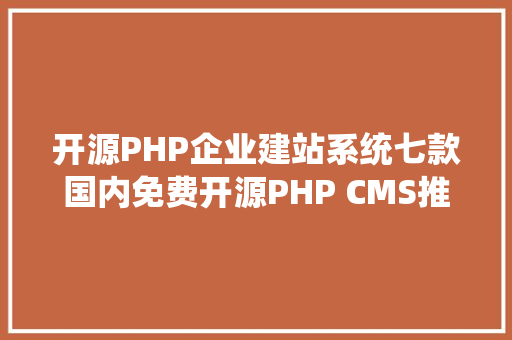 开源PHP企业建站系统七款国内免费开源PHP CMS推